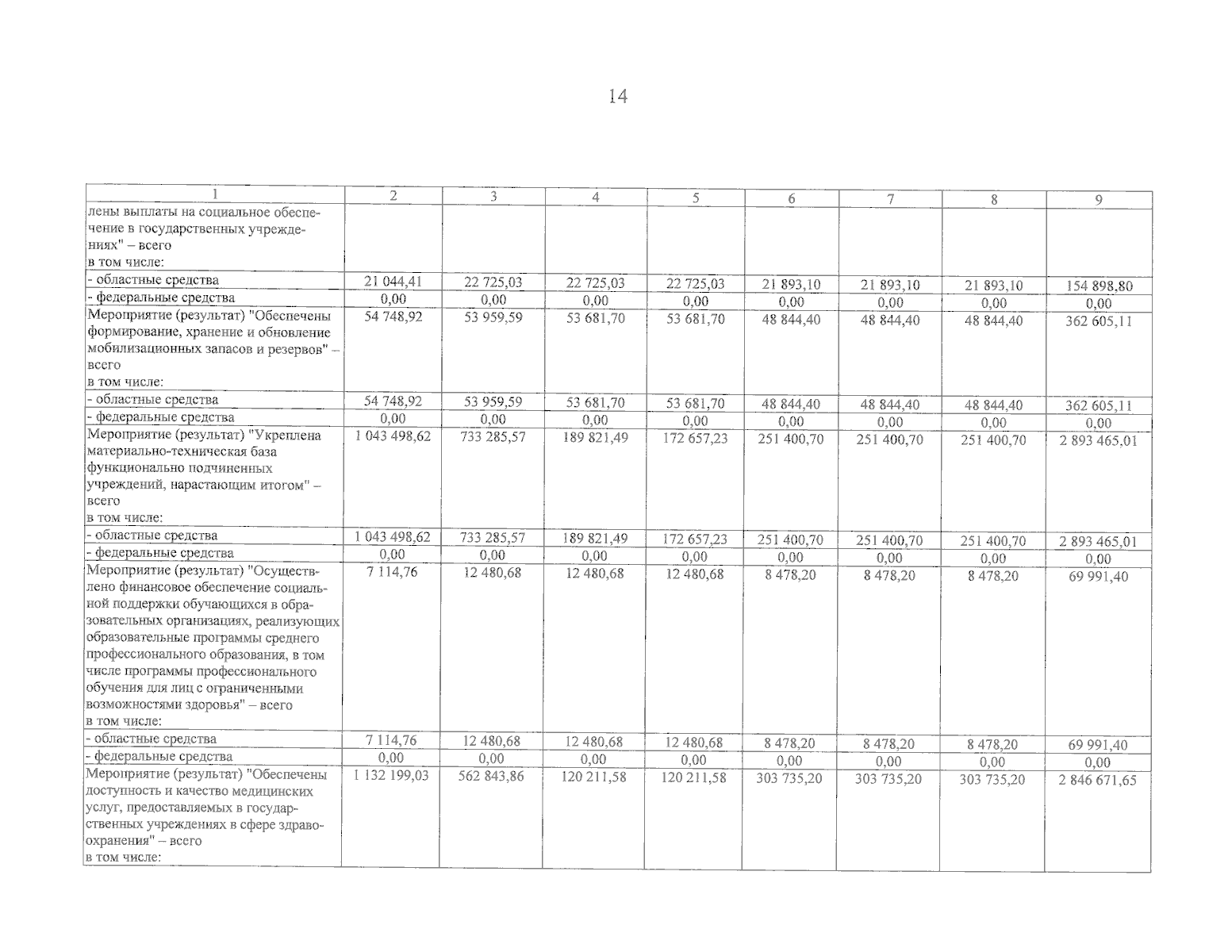 14

| 1 | 2 | 3 | 4 | 5 | 6 | 7 | 8 | 9 |
|---|---|---|---|---|---|---|---|---|
| лены выплаты на социальное обеспечение в государственных учреждениях" – всего в том числе: | | | | | | | | |
| - областные средства | 21 044,41 | 22 725,03 | 22 725,03 | 22 725,03 | 21 893,10 | 21 893,10 | 21 893,10 | 154 898,80 |
| - федеральные средства | 0,00 | 0,00 | 0,00 | 0,00 | 0,00 | 0,00 | 0,00 | 0,00 |
| Мероприятие (результат) "Обеспечены формирование, хранение и обновление мобилизационных запасов и резервов" – всего в том числе: | 54 748,92 | 53 959,59 | 53 681,70 | 53 681,70 | 48 844,40 | 48 844,40 | 48 844,40 | 362 605,11 |
| - областные средства | 54 748,92 | 53 959,59 | 53 681,70 | 53 681,70 | 48 844,40 | 48 844,40 | 48 844,40 | 362 605,11 |
| - федеральные средства | 0,00 | 0,00 | 0,00 | 0,00 | 0,00 | 0,00 | 0,00 | 0,00 |
| Мероприятие (результат) "Укреплена материально-техническая база функционально подчиненных учреждений, нарастающим итогом" – всего в том числе: | 1 043 498,62 | 733 285,57 | 189 821,49 | 172 657,23 | 251 400,70 | 251 400,70 | 251 400,70 | 2 893 465,01 |
| - областные средства | 1 043 498,62 | 733 285,57 | 189 821,49 | 172 657,23 | 251 400,70 | 251 400,70 | 251 400,70 | 2 893 465,01 |
| - федеральные средства | 0,00 | 0,00 | 0,00 | 0,00 | 0,00 | 0,00 | 0,00 | 0,00 |
| Мероприятие (результат) "Осуществлено финансовое обеспечение социальной поддержки обучающихся в образовательных организациях, реализующих образовательные программы среднего профессионального образования, в том числе программы профессионального обучения для лиц с ограниченными возможностями здоровья" – всего в том числе: | 7 114,76 | 12 480,68 | 12 480,68 | 12 480,68 | 8 478,20 | 8 478,20 | 8 478,20 | 69 991,40 |
| - областные средства | 7 114,76 | 12 480,68 | 12 480,68 | 12 480,68 | 8 478,20 | 8 478,20 | 8 478,20 | 69 991,40 |
| - федеральные средства | 0,00 | 0,00 | 0,00 | 0,00 | 0,00 | 0,00 | 0,00 | 0,00 |
| Мероприятие (результат) "Обеспечены доступность и качество медицинских услуг, предоставляемых в государственных учреждениях в сфере здравоохранения" – всего в том числе: | 1 132 199,03 | 562 843,86 | 120 211,58 | 120 211,58 | 303 735,20 | 303 735,20 | 303 735,20 | 2 846 671,65 |